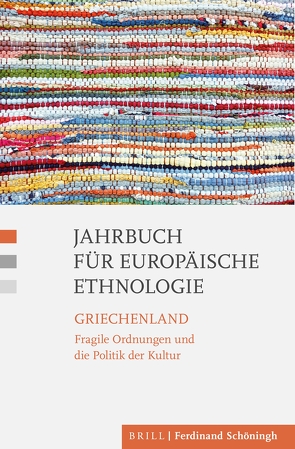 JAHRBUCH
FÜR EUROPÄISCHE
ETHNOLOGIE

GRIECHENLAND

Fragile Ordnungen und die Politik der Kultur

BRILL | Ferdinand Schöningh